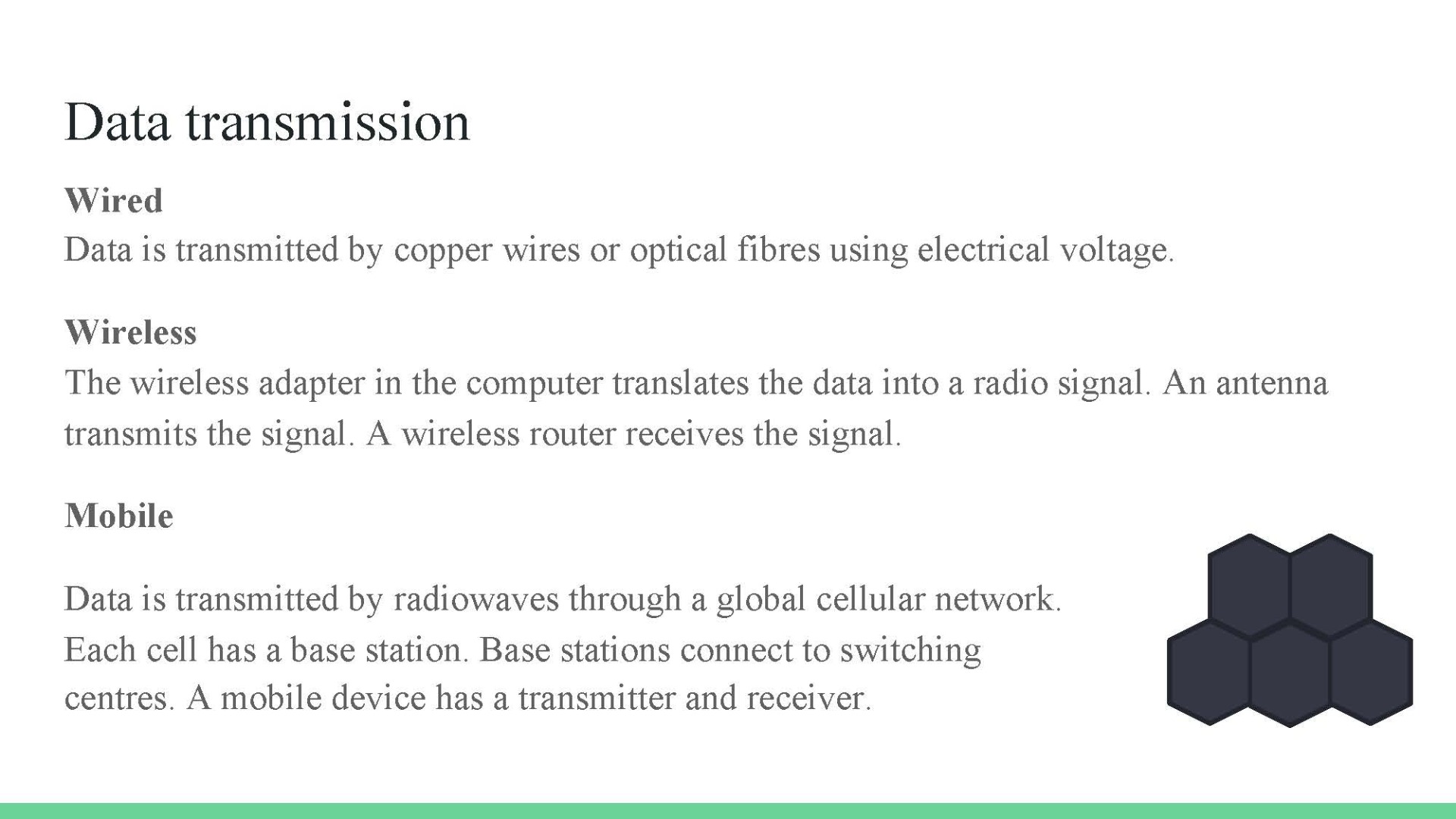 Data transmission

Wired
Data is transmitted by copper wires or optical fibres using electrical voltage.

Wireless
The wireless adapter in the computer translates the data into a radio signal. An antenna transmits the signal. A wireless router receives the signal.

Mobile

Data is transmitted by radiowaves through a global cellular network. Each cell has a base station. Base stations connect to switching centres. A mobile device has a transmitter and receiver.